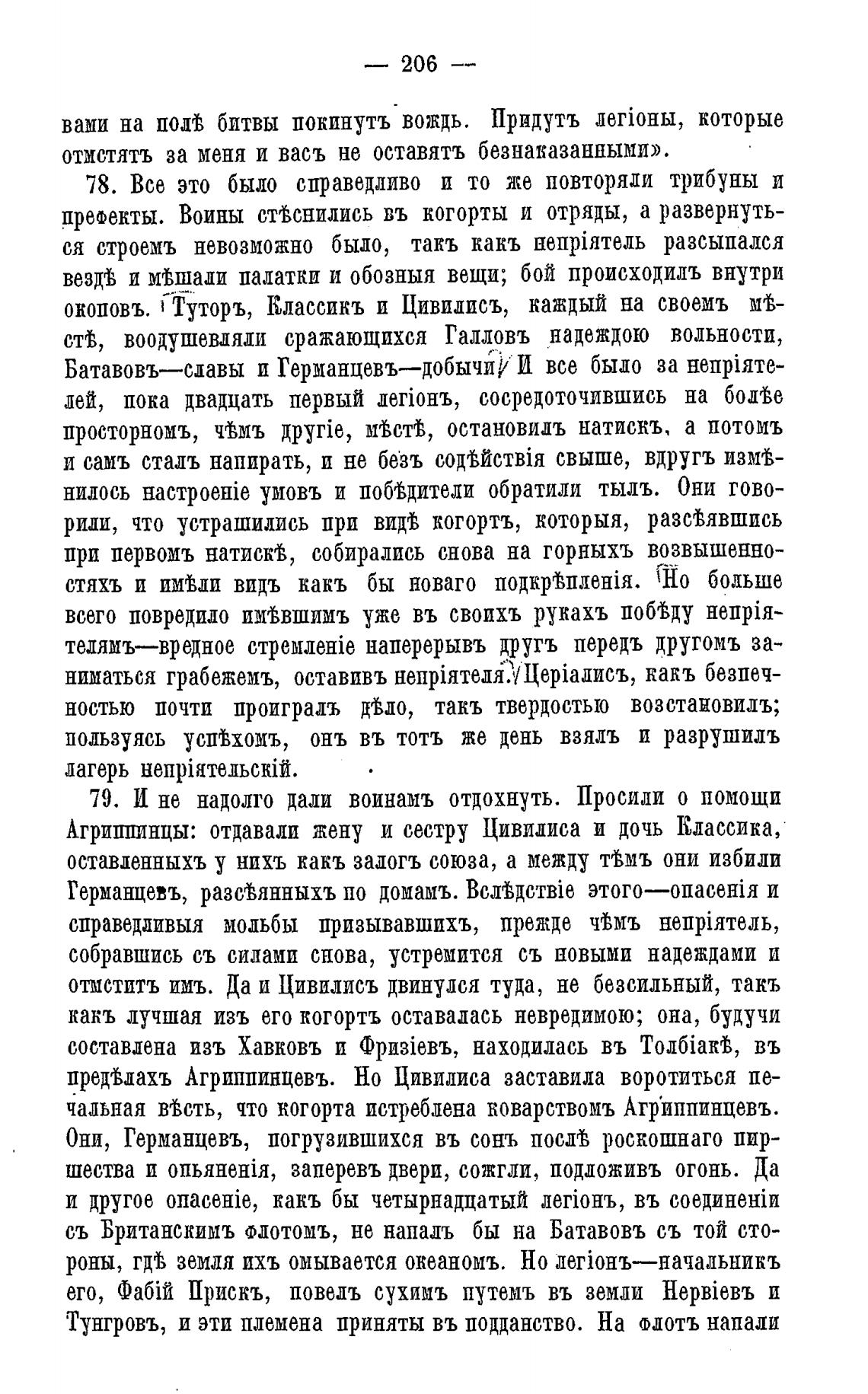 — 206 —

вами на полѣ битвы покинутъ вождь. Придутъ легіоны, которые отмстятъ за меня и васъ не оставятъ безнаказанными».

78. Все это было справедливо и то же повторяли трибуны и префекты. Воины стѣснились въ когорты и отряды, а развернуться строемъ невозможно было, такъ какъ непріятель разсыпался вездѣ и мѣшали палатки и обозныя вещи; бой происходилъ внутри окоповъ. Туторъ, Классикъ и Цивилисъ, каждый на своемъ мѣстѣ, воодушевляли сражающихся Галловъ надеждою вольности, Батавовъ—славы и Германцевъ—добычи. И все было за непріятелей, пока двадцать первый легіонъ, сосредоточившись на болѣе просторномъ, чѣмъ другіе, мѣстѣ, остановилъ натискъ, а потомъ и самъ сталъ напирать, и не безъ содѣйствія свыше, вдругъ измѣнилось настроеніе умовъ и побѣдители обратили тылъ. Они говорили, что устрашились при видѣ когортъ, которыя, разсѣявшись при первомъ натискѣ, собирались снова на горныхъ возвышенностяхъ и имѣли видъ какъ бы новаго подкрѣпленія. Но больше всего повредило имѣвшимъ уже въ своихъ рукахъ побѣду непріятелямъ—вредное стремленіе наперерывъ другъ передъ другомъ заниматься грабежемъ, оставивъ непріятеля. Церіалисъ, какъ безпечностью почти проигралъ дѣло, такъ твердостью возстановилъ; пользуясь успѣхомъ, онъ въ тотъ же день взялъ и разрушилъ лагерь непріятельскій.

79. И не надолго дали воинамъ отдохнуть. Просили о помощи Агриппинцы: отдавали жену и сестру Цивилиса и дочь Классика, оставленныхъ у нихъ какъ залогъ союза, а между тѣмъ они избили Германцевъ, разсѣянныхъ по домамъ. Вслѣдствіе этого—опасенія и справедливыя мольбы призывавшихъ, прежде чѣмъ непріятель, собравшись съ силами снова, устремится съ новыми надеждами и отмститъ имъ. Да и Цивилисъ двинулся туда, не безсильный, такъ какъ лучшая изъ его когортъ оставалась невредимою; она, будучи составлена изъ Хавковъ и Фризіевъ, находилась въ Толбіакѣ, въ предѣлахъ Агриппинцевъ. Но Цивилиса заставила воротиться печальная вѣсть, что когорта истреблена коварствомъ Агриппинцевъ. Они, Германцевъ, погрузившихся въ сонъ послѣ роскошнаго пиршества и опьяненія, заперевъ двери, сожгли, подложивъ огонь. Да и другое опасеніе, какъ бы четырнадцатый легіонъ, въ соединеніи съ Британскимъ флотомъ, не напалъ бы на Батавовъ съ той стороны, гдѣ земля ихъ омывается океаномъ. Но легіонъ—начальникъ его, Фабій Прискъ, повелъ сухимъ путемъ въ земли Нервіевъ и Тунгровъ, и эти племена приняты въ подданство. На флотъ напали